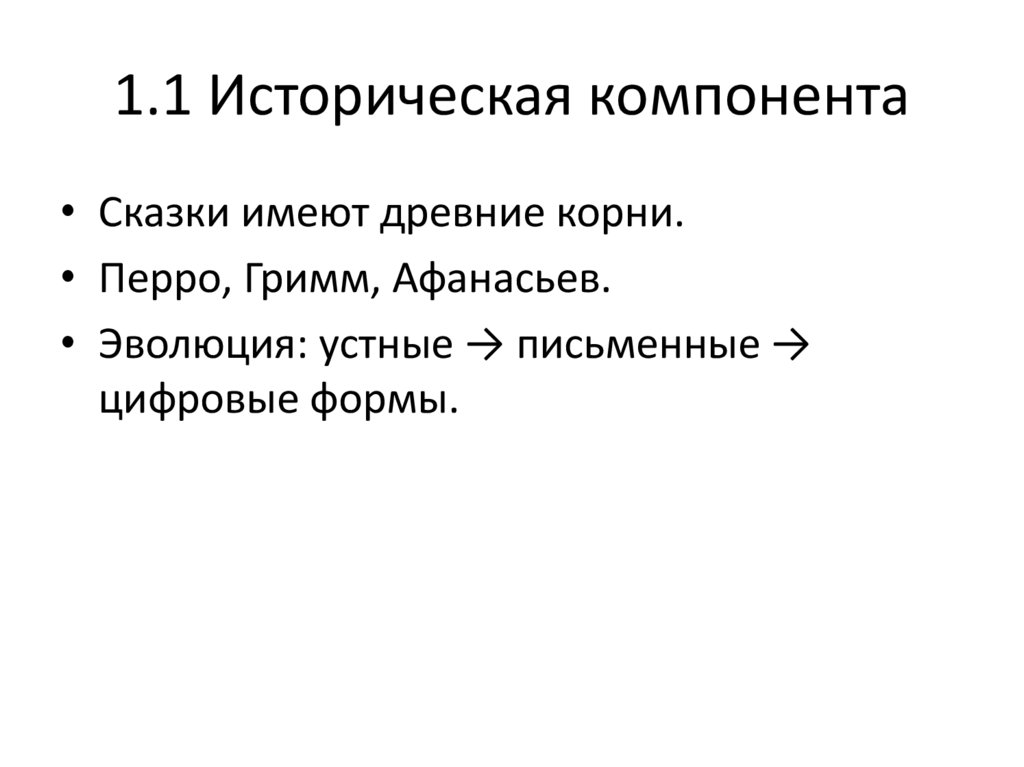 1.1 Историческая компонента

• Сказки имеют древние корни.
• Перро, Гримм, Афанасьев.
• Эволюция: устные → письменные → цифровые формы.